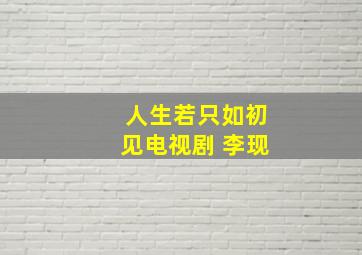 人生若只如初见电视剧 李现